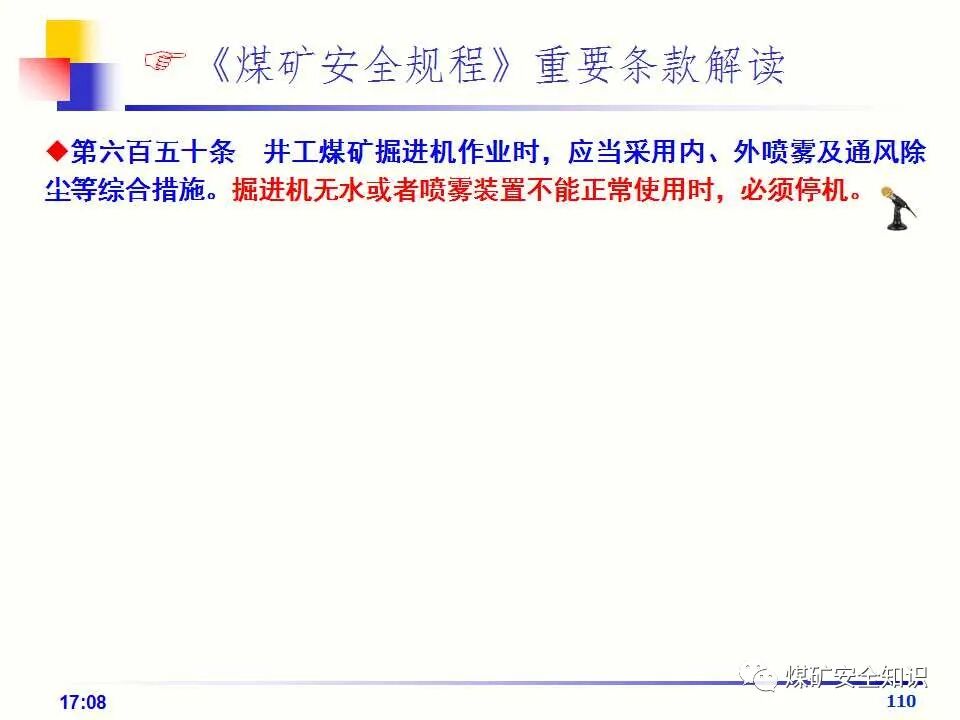 ☞《煤矿安全规程》重要条款解读

◆第六百五十条 井工煤矿掘进机作业时，应当采用内、外喷雾及通风除尘等综合措施。掘进机无水或者喷雾装置不能正常使用时，必须停机。

17:08

110

煤矿安全知识